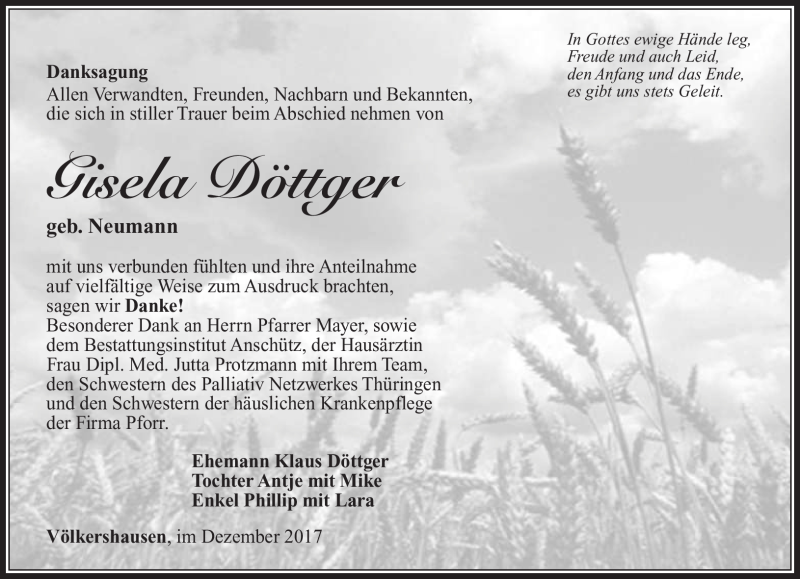 In Gottes ewige Hände leg,
Freude und auch Leid,
den Anfang und das Ende,
es gibt uns stets Geleit.

Danksagung
Allen Verwandten, Freunden, Nachbarn und Bekannten, die sich in stiller Trauer beim Abschied nehmen von

Gisela Döttger

geb. Neumann

mit uns verbunden fühlten und ihre Anteilnahme auf vielfältige Weise zum Ausdruck brachten, sagen wir Danke!
Besonderer Dank an Herrn Pfarrer Mayer, sowie dem Bestattungsinstitut Anschütz, der Hausärztin Frau Dipl. Med. Jutta Protzmann mit Ihrem Team, den Schwestern des Palliativ Netzwerkes Thüringen und den Schwestern der häuslichen Krankenpflege der Firma Pforr.

Ehemann Klaus Döttger
Tochter Antje mit Mike
Enkel Phillip mit Lara

Völkershausen, im Dezember 2017